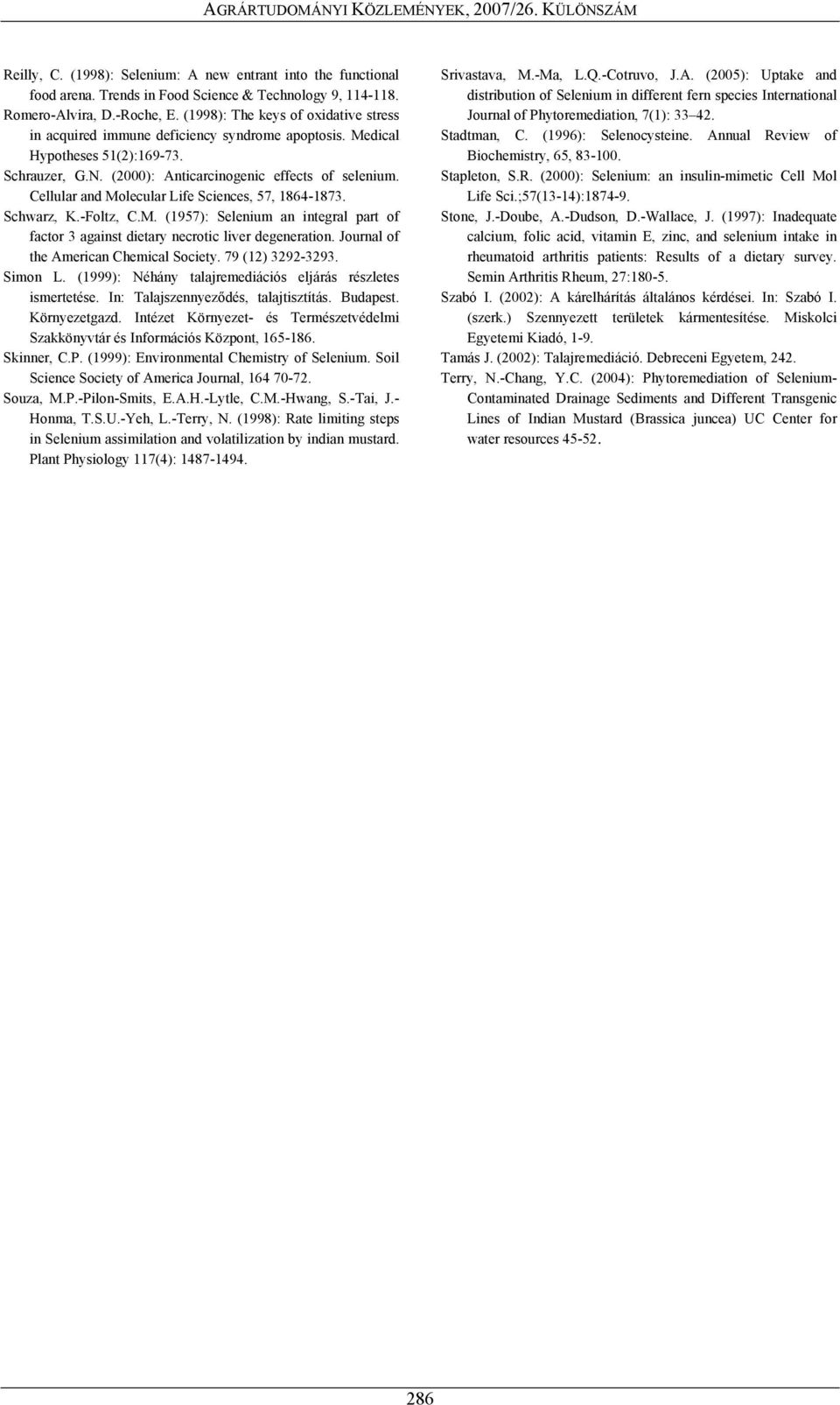 AGRÁRTUDOMÁNYI KÖZLEMÉNYEK, 2007/26. KÜLÖNSZÁM

Reilly, C. (1998): Selenium: A new entrant into the functional food arena. Trends in Food Science & Technology 9, 114-118.

Romero-Alvira, D.-Roche, E. (1998): The keys of oxidative stress in acquired immune deficiency syndrome apoptosis. Medical Hypotheses 51(2):169-73.

Schrauzer, G.N. (2000): Anticarcinogenic effects of selenium. Cellular and Molecular Life Sciences, 57, 1864-1873.

Schwarz, K.-Foltz, C.M. (1957): Selenium an integral part of factor 3 against dietary necrotic liver degeneration. Journal of the American Chemical Society. 79 (12) 3292-3293.

Simon L. (1999): Néhány talajremediációs eljárás részletes ismertetése. In: Talajszennyeződés, talajtisztítás. Budapest. Környezetgazd. Intézet Környezet- és Természetvédelmi Szakkönyvtár és Információs Központ, 165-186.

Skinner, C.P. (1999): Environmental Chemistry of Selenium. Soil Science Society of America Journal, 164 70-72.

Souza, M.P.-Pilon-Smits, E.A.H.-Lytle, C.M.-Hwang, S.-Tai, J.-Honma, T.S.U.-Yeh, L.-Terry, N. (1998): Rate limiting steps in Selenium assimilation and volatilization by indian mustard. Plant Physiology 117(4): 1487-1494.

Srivastava, M.-Ma, L.Q.-Cotruvo, J.A. (2005): Uptake and distribution of Selenium in different fern species International Journal of Phytoremediation, 7(1): 33–42.

Stadtman, C. (1996): Selenocysteine. Annual Review of Biochemistry, 65, 83-100.

Stapleton, S.R. (2000): Selenium: an insulin-mimetic Cell Mol Life Sci.;57(13-14):1874-9.

Stone, J.-Doube, A.-Dudson, D.-Wallace, J. (1997): Inadequate calcium, folic acid, vitamin E, zinc, and selenium intake in rheumatoid arthritis patients: Results of a dietary survey. Semin Arthritis Rheum, 27:180-5.

Szabó I. (2002): A kárelhárítás általános kérdései. In: Szabó I. (szerk.) Szennyezett területek kármentesítése. Miskolci Egyetemi Kiadó, 1-9.

Tamás J. (2002): Talajremediáció. Debreceni Egyetem, 242.

Terry, N.-Chang, Y.C. (2004): Phytoremediation of Selenium-Contaminated Drainage Sediments and Different Transgenic Lines of Indian Mustard (Brassica juncea) UC Center for water resources 45-52.

286